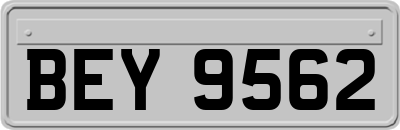 BEY 9562